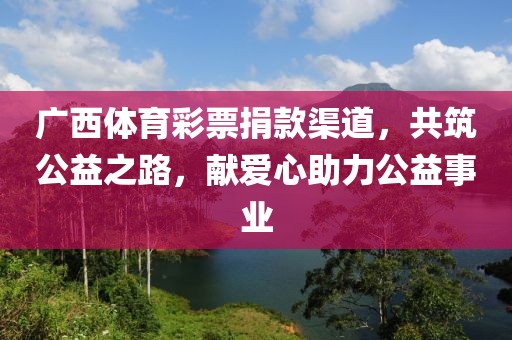 广西体育彩票捐款渠道，共筑公益之路，献爱心助力公益事业